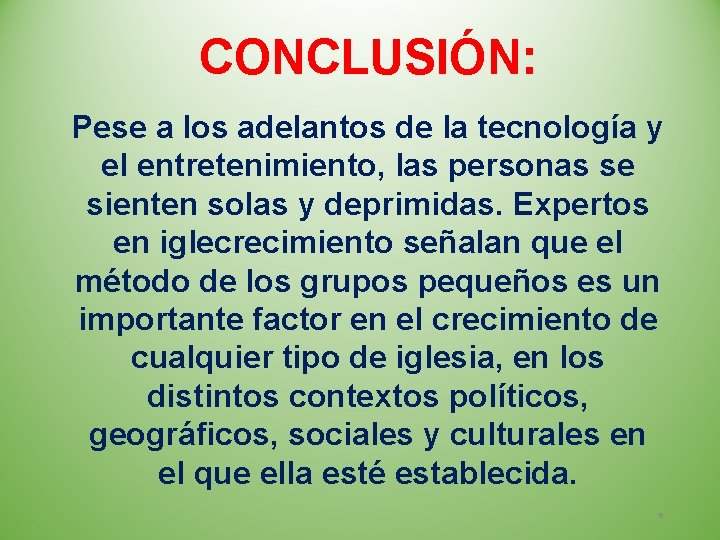 CONCLUSIÓN:

Pese a los adelantos de la tecnología y el entretenimiento, las personas se sienten solas y deprimidas. Expertos en iglecrecimiento señalan que el método de los grupos pequeños es un importante factor en el crecimiento de cualquier tipo de iglesia, en los distintos contextos políticos, geográficos, sociales y culturales en el que ella esté establecida.

9